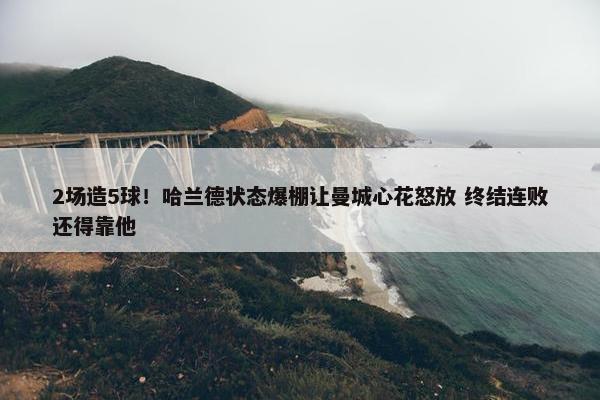 2场造5球！哈兰德状态爆棚让曼城心花怒放 终结连败还得靠他